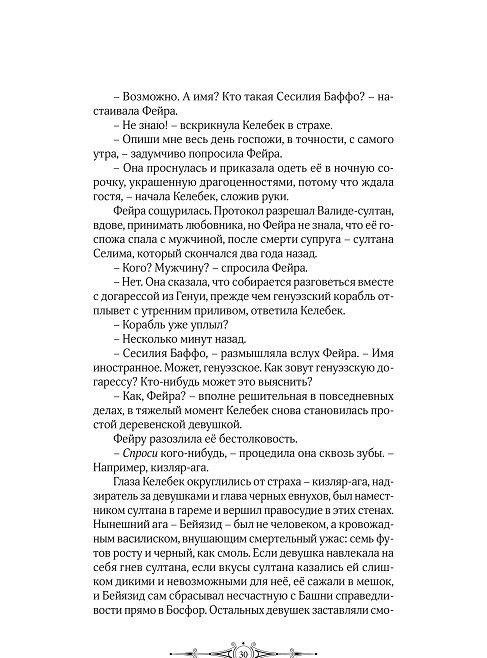 – Возможно. А имя? Кто такая Сесилия Баффо? – настаивала Фейра.

– Не знаю! – вскрикнула Келебек в страхе.

– Опиши мне весь день госпожи, в точности, с самого утра, – задумчиво попросила Фейра.

– Она проснулась и приказала одеть её в ночную сорочку, украшенную драгоценностями, потому что ждала гостя, – начала Келебек, сложив руки.

Фейра сощурилась. Протокол разрешал Валиде-султан, вдове, принимать любовника, но Фейра не знала, что её госпожа спала с мужчиной, после смерти супруга – султана Селима, который скончался два года назад.

– Кого? Мужчину? – спросила Фейра.

– Нет. Она сказала, что собирается разговеться вместе с догарессой из Генуи, прежде чем генуэзский корабль отплывет с утренним приливом, ответила Келебек.

– Корабль уже уплыл?

– Несколько минут назад.

– Сесилия Баффо, – размышляла вслух Фейра. – Имя иностранное. Может, генуэзское. Как зовут генуэзскую догарессу? Кто-нибудь может это выяснить?

– Как, Фейра? – вполне решительная в повседневных делах, в тяжелый момент Келебек снова становилась простой деревенской девушкой.

Фейру разозлила её бестолковость.

– Спроси кого-нибудь, – процедила она сквозь зубы. – Например, кизляр-ага.

Глаза Келебек округлились от страха – кизляр-ага, надзиратель за девушками и глава черных евнухов, был наместником султана в гареме и вершил правосудие в этих стенах. Нынешний ага – Бейязид – был не человеком, а кровожадным василиском, внушающим смертельный ужас: семь футов росту и черный, как смоль. Если девушка навлекала на себя гнев султана, если вкусы султана казались ей слишком дикими и невозможными для неё, её сажали в мешок, и Бейязид сам сбрасывал несчастную с Башни справедливости прямо в Босфор. Остальных девушек заставляли смо-

30